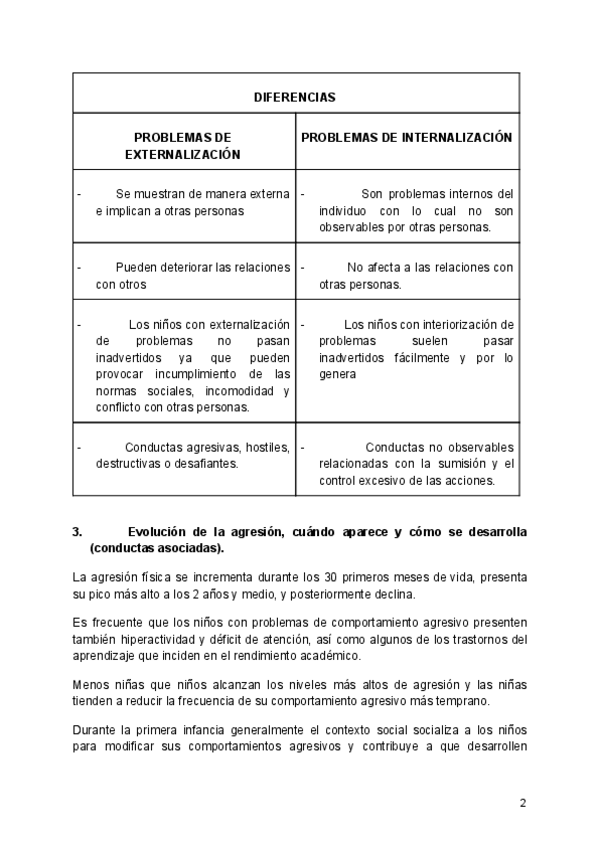 | DIFERENCIAS | |
|---|---|
| PROBLEMAS DE EXTERNALIZACIÓN | PROBLEMAS DE INTERNALIZACIÓN |
| - Se muestran de manera externa e implican a otras personas | - Son problemas internos del individuo con lo cual no son observables por otras personas. |
| - Pueden deteriorar las relaciones con otros | - No afecta a las relaciones con otras personas. |
| - Los niños con externalización de problemas no pasan inadvertidos ya que pueden provocar incumplimiento de las normas sociales, incomodidad y conflicto con otras personas. | - Los niños con interiorización de problemas suelen pasar inadvertidos fácilmente y por lo genera |
| - Conductas agresivas, hostiles, destructivas o desafiantes. | - Conductas no observables relacionadas con la sumisión y el control excesivo de las acciones. |

3. Evolución de la agresión, cuándo aparece y cómo se desarrolla (conductas asociadas).

La agresión física se incrementa durante los 30 primeros meses de vida, presenta su pico más alto a los 2 años y medio, y posteriormente declina.

Es frecuente que los niños con problemas de comportamiento agresivo presenten también hiperactividad y déficit de atención, así como algunos de los trastornos del aprendizaje que inciden en el rendimiento académico.

Menos niñas que niños alcanzan los niveles más altos de agresión y las niñas tienden a reducir la frecuencia de su comportamiento agresivo más temprano.

Durante la primera infancia generalmente el contexto social socializa a los niños para modificar sus comportamientos agresivos y contribuye a que desarrollen

2